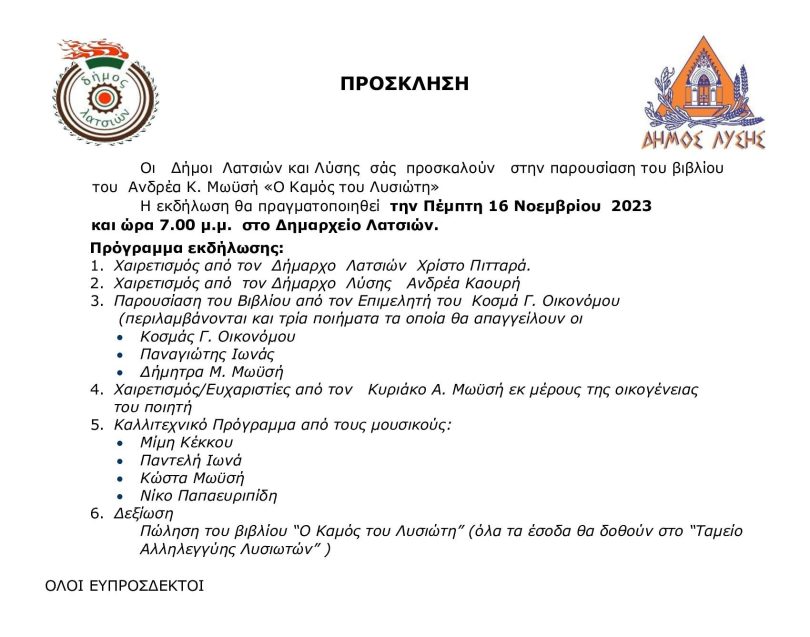 δήμος Λατσιών

ΠΡΟΣΚΛΗΣΗ

ΔΗΜΟΣ ΛΥΣΗΣ

Οι Δήμοι Λατσιών και Λύσης σάς προσκαλούν στην παρουσίαση του βιβλίου του Ανδρέα Κ. Μωϋσή «Ο Καμός του Λυσιώτη»

Η εκδήλωση θα πραγματοποιηθεί την Πέμπτη 16 Νοεμβρίου 2023 και ώρα 7.00 μ.μ. στο Δημαρχείο Λατσιών.

Πρόγραμμα εκδήλωσης:
1. Χαιρετισμός από τον Δήμαρχο Λατσιών Χρίστο Πιτταρά.
2. Χαιρετισμός από τον Δήμαρχο Λύσης Ανδρέα Καουρή
3. Παρουσίαση του Βιβλίου από τον Επιμελητή του Κοσμά Γ. Οικονόμου (περιλαμβάνονται και τρία ποιήματα τα οποία θα απαγγείλουν οι
• Κοσμάς Γ. Οικονόμου
• Παναγιώτης Ιωνάς
• Δήμητρα Μ. Μωϋσή
4. Χαιρετισμός/Ευχαριστίες από τον Κυριάκο Α. Μωϋσή εκ μέρους της οικογένειας του ποιητή
5. Καλλιτεχνικό Πρόγραμμα από τους μουσικούς:
• Μίμη Κέκκου
• Παντελή Ιωνά
• Κώστα Μωϋσή
• Νίκο Παπαευριπίδη
6. Δεξίωση
Πώληση του βιβλίου "Ο Καμός του Λυσιώτη" (όλα τα έσοδα θα δοθούν στο "Ταμείο Αλληλεγγύης Λυσιωτών" )

ΟΛΟΙ ΕΥΠΡΟΣΔΕΚΤΟΙ